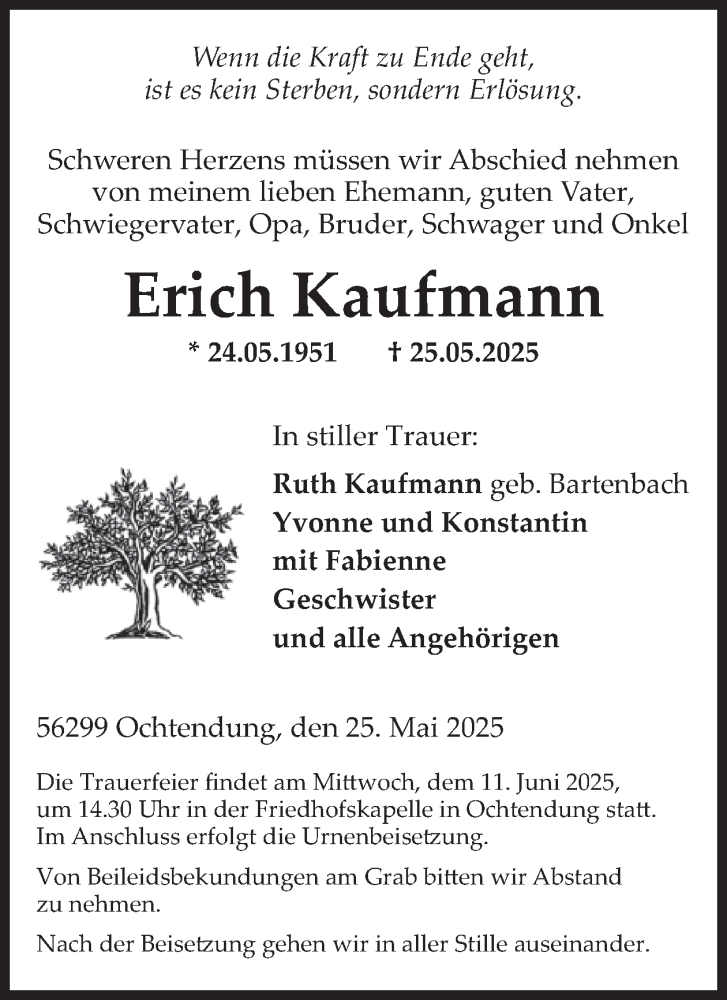 Wenn die Kraft zu Ende geht,
ist es kein Sterben, sondern Erlösung.

Schweren Herzens müssen wir Abschied nehmen von meinem lieben Ehemann, guten Vater, Schwiegervater, Opa, Bruder, Schwager und Onkel

Erich Kaufmann

* 24.05.1951 † 25.05.2025

In stiller Trauer:

Ruth Kaufmann geb. Bartenbach
Yvonne und Konstantin
mit Fabienne
Geschwister
und alle Angehörigen

56299 Ochtendung, den 25. Mai 2025

Die Trauerfeier findet am Mittwoch, dem 11. Juni 2025, um 14.30 Uhr in der Friedhofskapelle in Ochtendung statt. Im Anschluss erfolgt die Urnenbeisetzung.

Von Beileidsbekundungen am Grab bitten wir Abstand zu nehmen.

Nach der Beisetzung gehen wir in aller Stille auseinander.